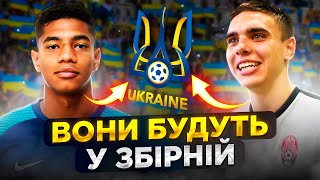 UKRAINE

ВОНИ БУДУТЬ
У ЗБІРНІЙ